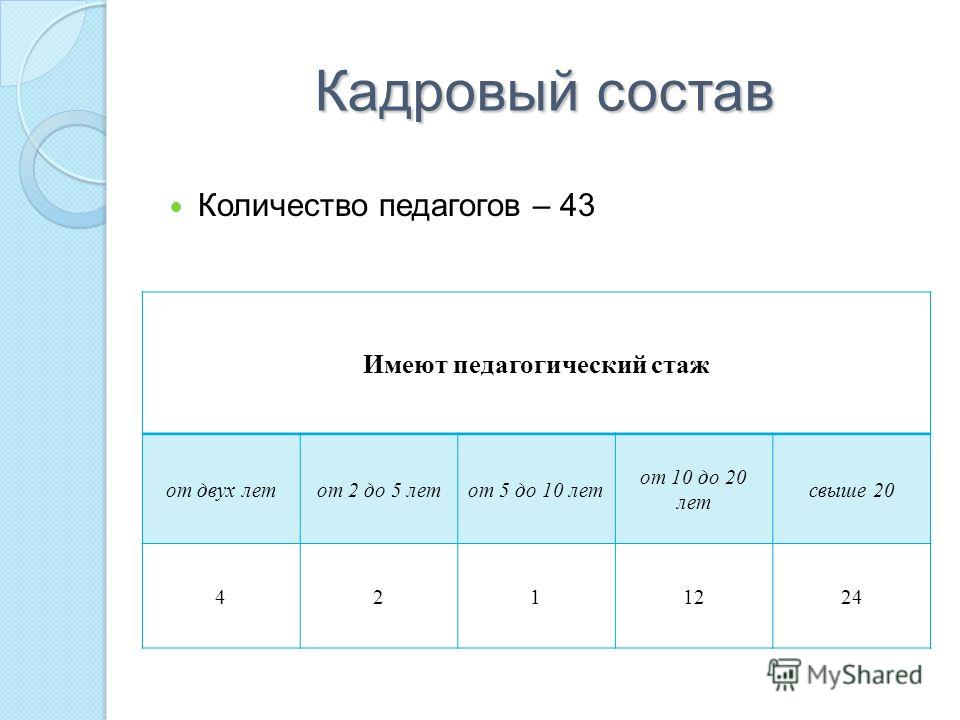 Кадровый состав

Количество педагогов – 43

| Имеют педагогический стаж | | | | |
|---|---|---|---|---|
| от двух лет | от 2 до 5 лет | от 5 до 10 лет | от 10 до 20 лет | свыше 20 |
| 4 | 2 | 1 | 12 | 24 |

MyShared